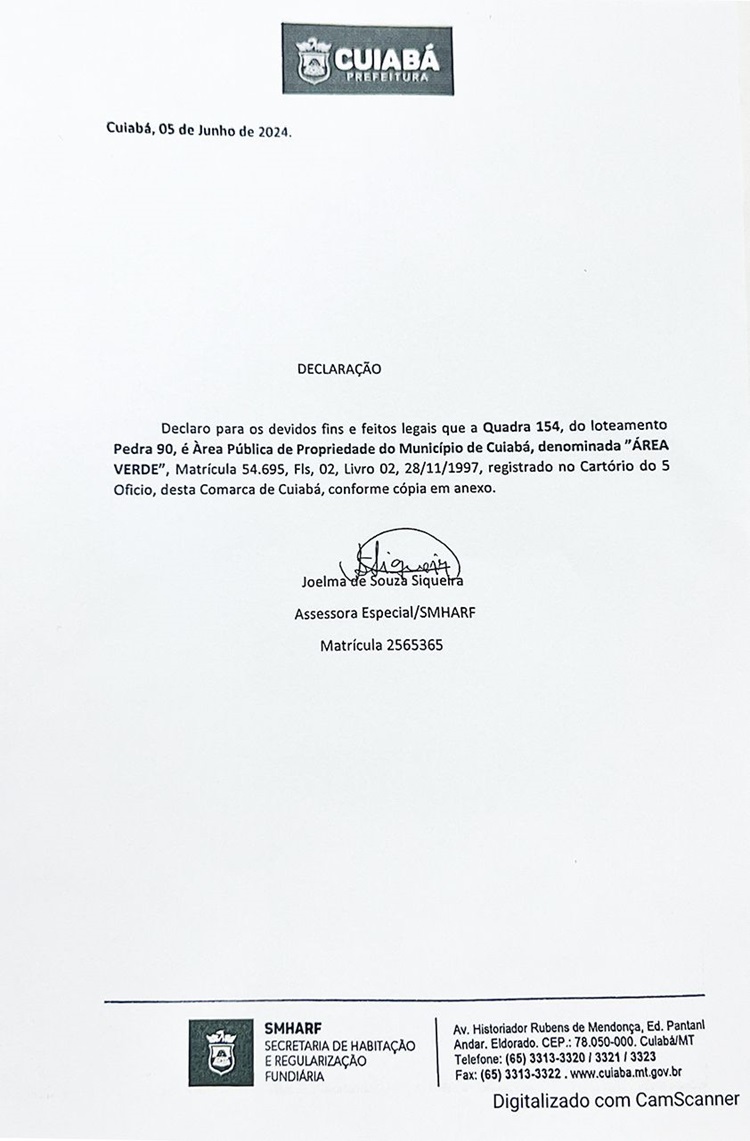 CUIABÁ
PREFEITURA

Cuiabá, 05 de Junho de 2024.

DECLARAÇÃO

Declaro para os devidos fins e feitos legais que a Quadra 154, do loteamento Pedra 90, é Àrea Pública de Propriedade do Município de Cuiabá, denominada "ÁREA VERDE", Matrícula 54.695, Fls, 02, Livro 02, 28/11/1997, registrado no Cartório do 5 Oficio, desta Comarca de Cuiabá, conforme cópia em anexo.

Joelma de Souza Siqueira

Assessora Especial/SMHARF

Matrícula 2565365

SMHARF
SECRETARIA DE HABITAÇÃO E REGULARIZAÇÃO FUNDIÁRIA

Av. Historiador Rubens de Mendonça, Ed. Pantanl Andar. Eldorado. CEP.: 78.050-000. Cuiabá/MT
Telefone: (65) 3313-3320 / 3321 / 3323
Fax: (65) 3313-3322 . www.cuiaba.mt.gov.br

Digitalizado com CamScanner